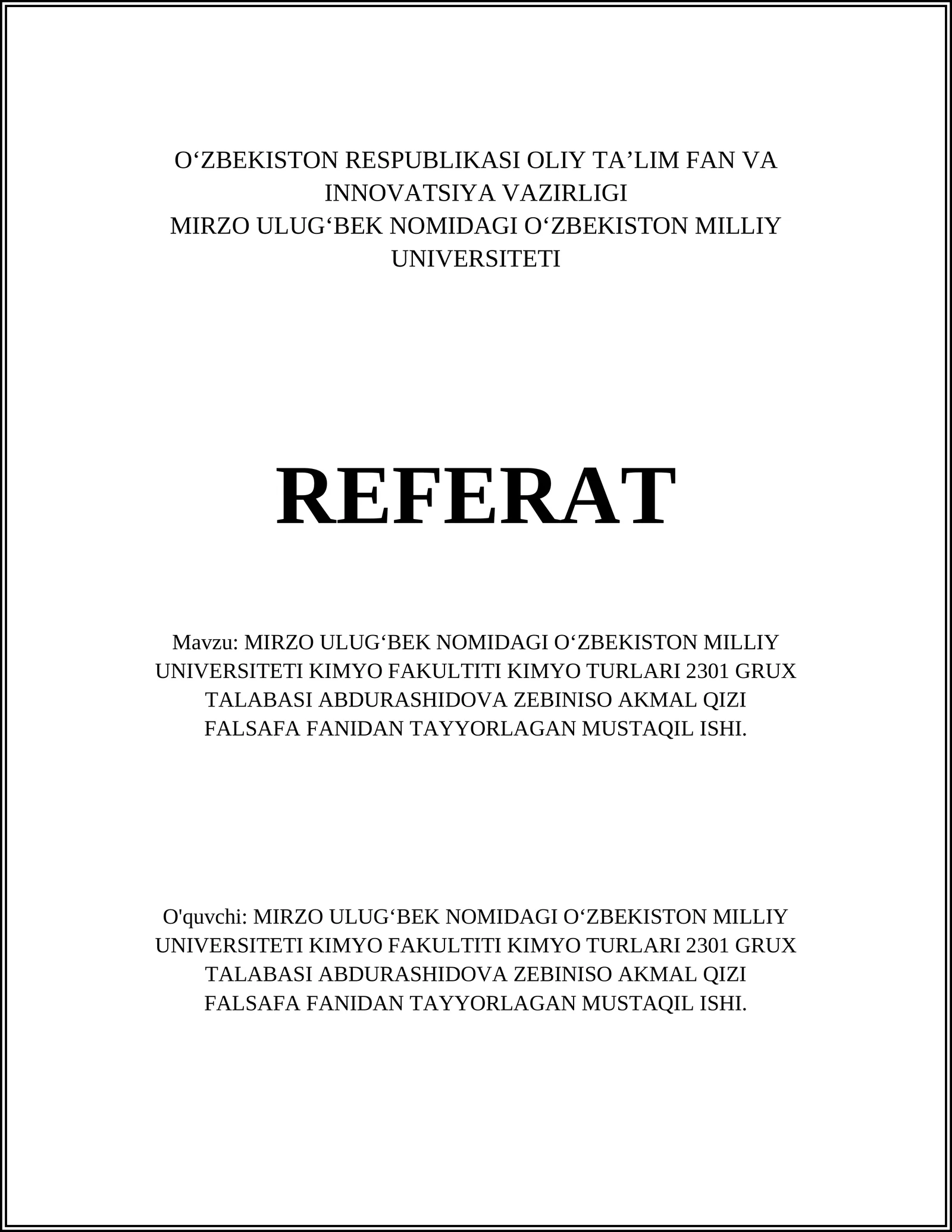 O‘ZBEKISTON RESPUBLIKASI OLIY TA’LIM FAN VA INNOVATSIYA VAZIRLIGI
MIRZO ULUG‘BEK NOMIDAGI O‘ZBEKISTON MILLIY UNIVERSITETI

REFERAT

Mavzu: MIRZO ULUG‘BEK NOMIDAGI O‘ZBEKISTON MILLIY UNIVERSITETI KIMYO FAKULTITI KIMYO TURLARI 2301 GRUX TALABASI ABDURASHIDOVA ZEBINISO AKMAL QIZI FALSAFA FANIDAN TAYYORLAGAN MUSTAQIL ISHI.

O'quvchi: MIRZO ULUG‘BEK NOMIDAGI O‘ZBEKISTON MILLIY UNIVERSITETI KIMYO FAKULTITI KIMYO TURLARI 2301 GRUX TALABASI ABDURASHIDOVA ZEBINISO AKMAL QIZI FALSAFA FANIDAN TAYYORLAGAN MUSTAQIL ISHI.